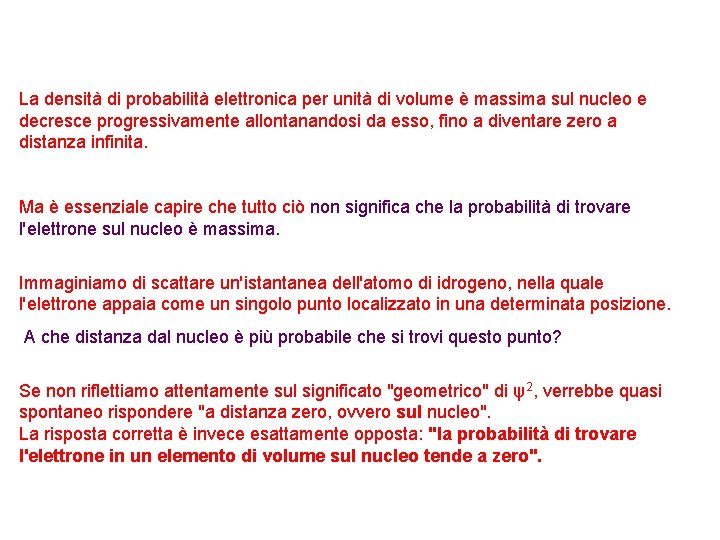 La densità di probabilità elettronica per unità di volume è massima sul nucleo e decresce progressivamente allontanandosi da esso, fino a diventare zero a distanza infinita.

Ma è essenziale capire che tutto ciò non significa che la probabilità di trovare l'elettrone sul nucleo è massima.

Immaginiamo di scattare un'istantanea dell'atomo di idrogeno, nella quale l'elettrone appaia come un singolo punto localizzato in una determinata posizione.

A che distanza dal nucleo è più probabile che si trovi questo punto?

Se non riflettiamo attentamente sul significato "geometrico" di $\psi^2$, verrebbe quasi spontaneo rispondere "a distanza zero, ovvero sul nucleo".
La risposta corretta è invece esattamente opposta: "la probabilità di trovare l'elettrone in un elemento di volume sul nucleo tende a zero".